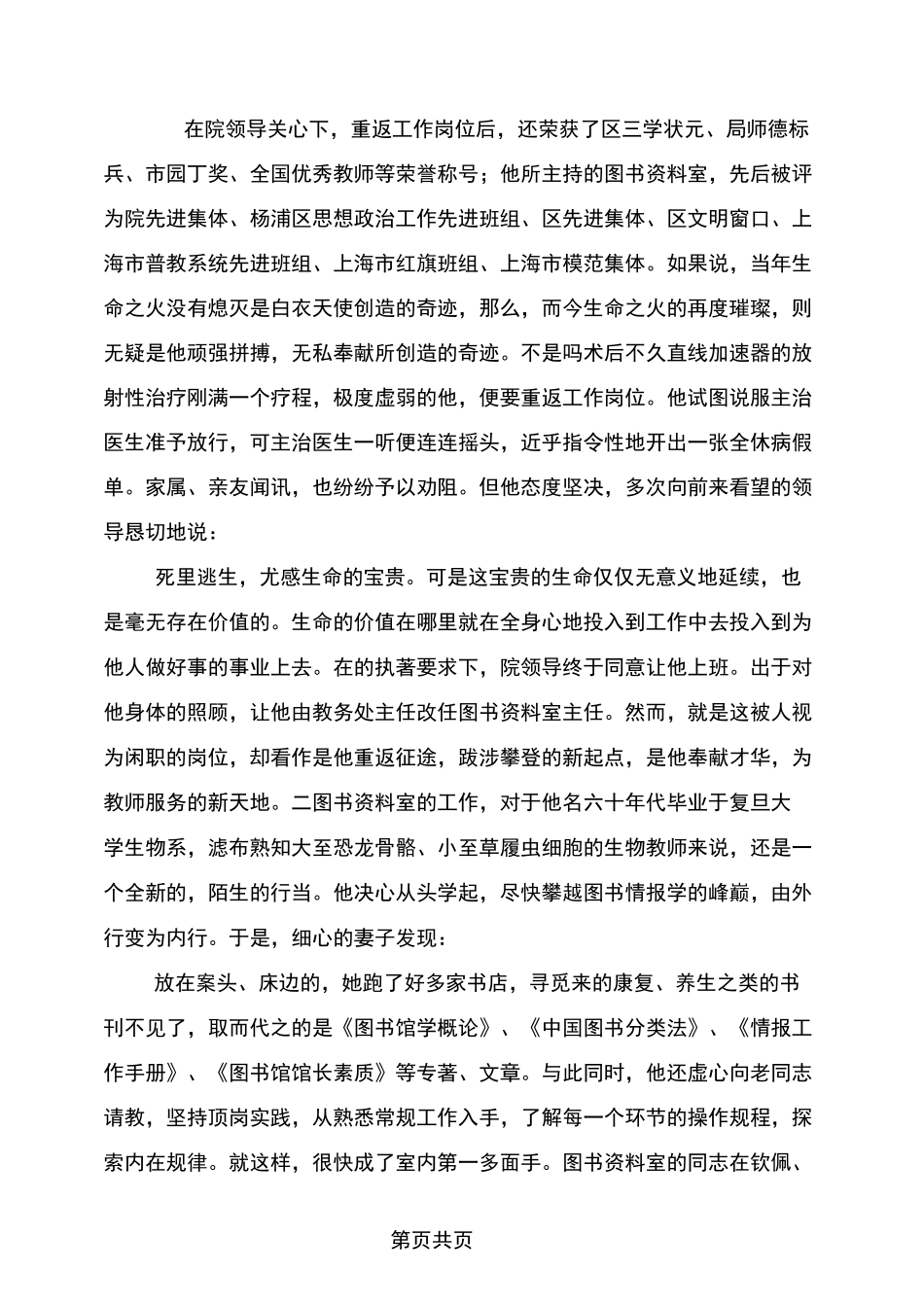 在院领导关心下，重返工作岗位后，还荣获了区三学状元、局师德标兵、市园丁奖、全国优秀教师等荣誉称号；他所主持的图书资料室，先后被评为院先进集体、杨浦区思想政治工作先进班组、区先进集体、区文明窗口、上海市普教系统先进班组、上海市红旗班组、上海市模范集体。如果说，当年生命之火没有熄灭是白衣天使创造的奇迹，那么，而今生命之火的再度璀璨，则无疑是他顽强拼搏，无私奉献所创造的奇迹。不是吗术后不久直线加速器的放射性治疗刚满一个疗程，极度虚弱的他，便要重返工作岗位。他试图说服主治医生准予放行，可主治医生一听便连连摇头，近乎指令性地开出一张全休病假单。家属、亲友闻讯，也纷纷予以劝阻。但他态度坚决，多次向前来看望的领导恳切地说：

死里逃生，尤感生命的宝贵。可是这宝贵的生命仅仅无意义地延续，也是毫无存在价值的。生命的价值在哪里就在全身心地投入到工作中去投入到为他人做好事的事业上去。在的执著要求下，院领导终于同意让他上班。出于对他身体的照顾，让他由教务处主任改任图书资料室主任。然而，就是这被人视为闲职的岗位，却看作是他重返征途，跋涉攀登的新起点，是他奉献才华，为教师服务的新天地。二图书资料室的工作，对于他名六十年代毕业于复旦大学生物系，滤布熟知大至恐龙骨骼、小至草履虫细胞的生物教师来说，还是一个全新的，陌生的行当。他决心从头学起，尽快攀越图书情报学的峰巅，由外行变为内行。于是，细心的妻子发现：

放在案头、床边的，她跑了好多家书店，寻觅来的康复、养生之类的书刊不见了，取而代之的是《图书馆学概论》、《中国图书分类法》、《情报工作手册》、《图书馆馆长素质》等专著、文章。与此同时，他还虚心向老同志请教，坚持顶岗实践，从熟悉常规工作入手，了解每一个环节的操作规程，探索内在规律。就这样，很快成了室内第一多面手。图书资料室的同志在钦佩、

第页共页